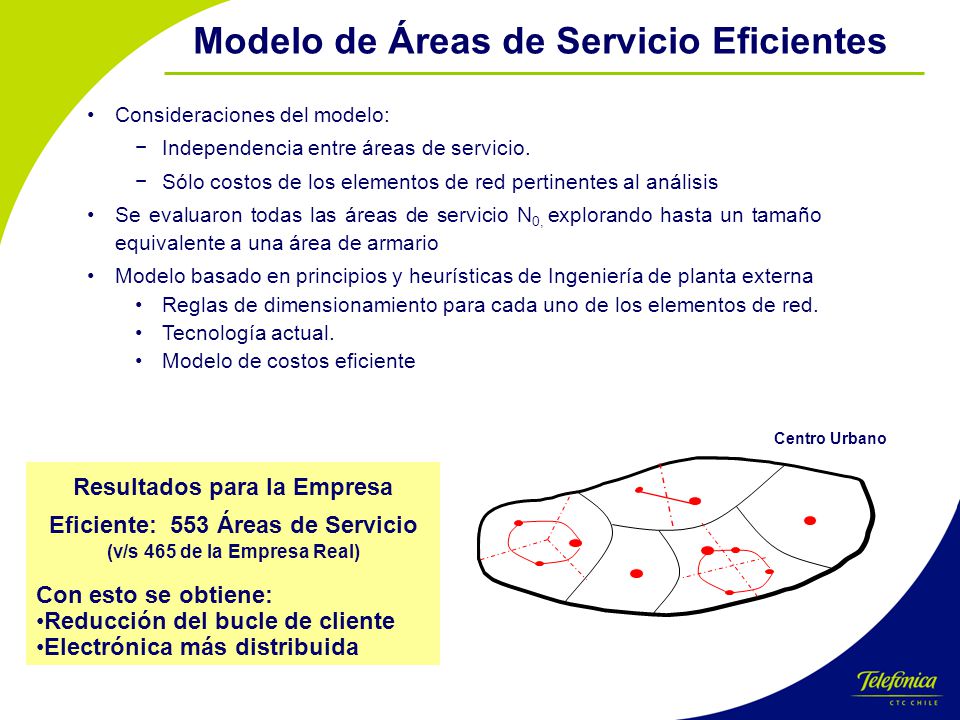 Modelo de Áreas de Servicio Eficientes

• Consideraciones del modelo:
− Independencia entre áreas de servicio.
− Sólo costos de los elementos de red pertinentes al análisis

• Se evaluaron todas las áreas de servicio $N_{0,}$ explorando hasta un tamaño equivalente a una área de armario

• Modelo basado en principios y heurísticas de Ingeniería de planta externa
• Reglas de dimensionamiento para cada uno de los elementos de red.
• Tecnología actual.
• Modelo de costos eficiente

Centro Urbano

Resultados para la Empresa
Eficiente: 553 Áreas de Servicio
(v/s 465 de la Empresa Real)

Con esto se obtiene:
•Reducción del bucle de cliente
•Electrónica más distribuida

Telefónica
CTC CHILE